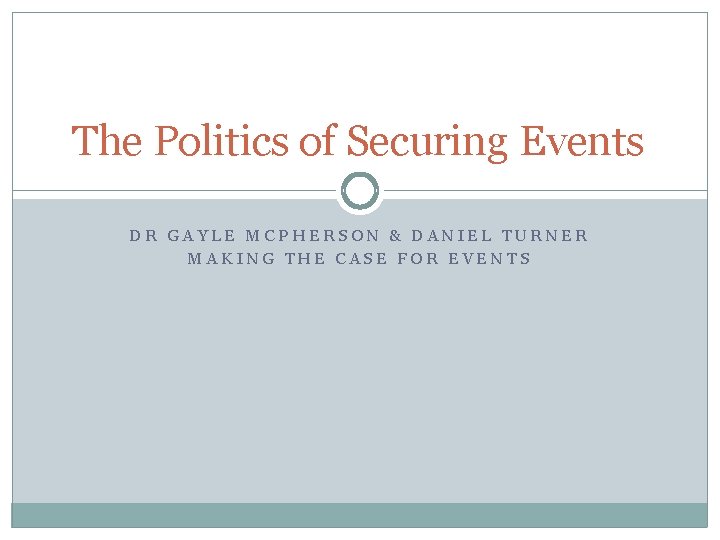 The Politics of Securing Events

DR GAYLE MCPHERSON & DANIEL TURNER
MAKING THE CASE FOR EVENTS